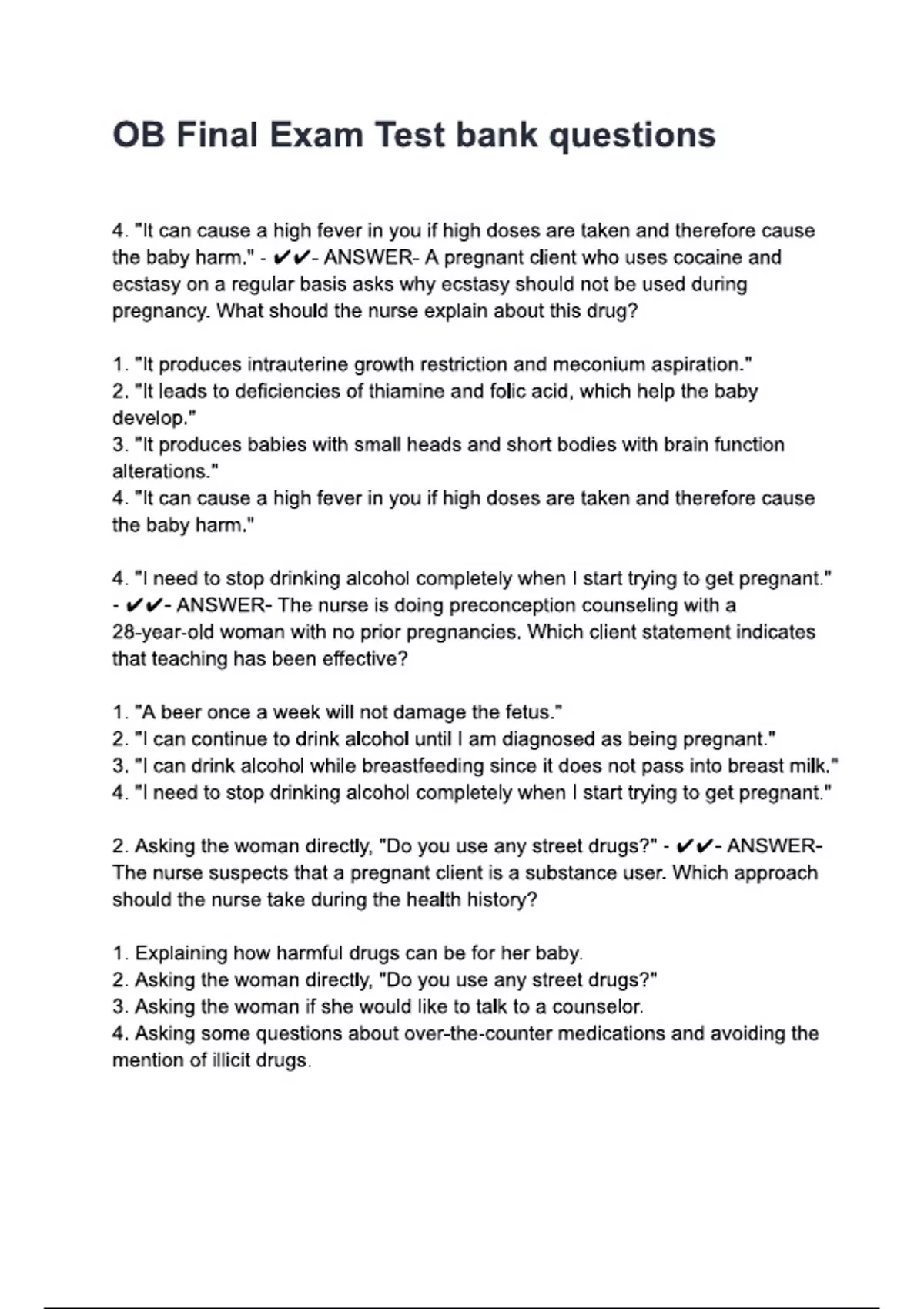 OB Final Exam Test bank questions

4. "It can cause a high fever in you if high doses are taken and therefore cause the baby harm." - ✔✔- ANSWER- A pregnant client who uses cocaine and ecstasy on a regular basis asks why ecstasy should not be used during pregnancy. What should the nurse explain about this drug?

1. "It produces intrauterine growth restriction and meconium aspiration."
2. "It leads to deficiencies of thiamine and folic acid, which help the baby develop."
3. "It produces babies with small heads and short bodies with brain function alterations."
4. "It can cause a high fever in you if high doses are taken and therefore cause the baby harm."

4. "I need to stop drinking alcohol completely when I start trying to get pregnant." - ✔✔- ANSWER- The nurse is doing preconception counseling with a 28-year-old woman with no prior pregnancies. Which client statement indicates that teaching has been effective?

1. "A beer once a week will not damage the fetus."
2. "I can continue to drink alcohol until I am diagnosed as being pregnant."
3. "I can drink alcohol while breastfeeding since it does not pass into breast milk."
4. "I need to stop drinking alcohol completely when I start trying to get pregnant."

2. Asking the woman directly, "Do you use any street drugs?" - ✔✔- ANSWER- The nurse suspects that a pregnant client is a substance user. Which approach should the nurse take during the health history?

1. Explaining how harmful drugs can be for her baby.
2. Asking the woman directly, "Do you use any street drugs?"
3. Asking the woman if she would like to talk to a counselor.
4. Asking some questions about over-the-counter medications and avoiding the mention of illicit drugs.